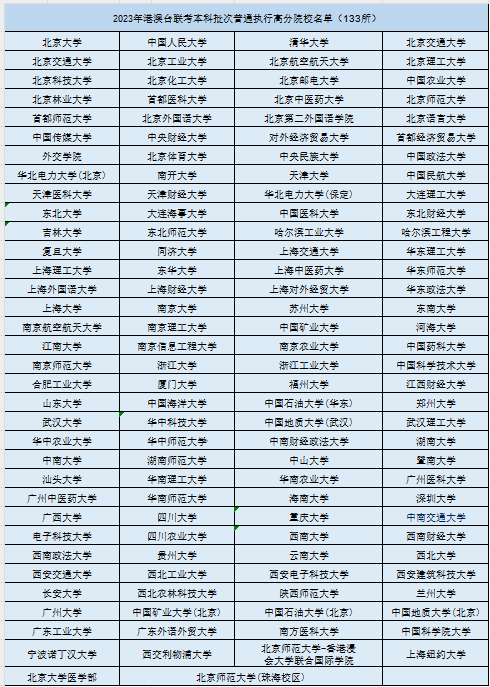 2023年港澳台联考本科批次普通执行高分院校名单（133所）

| | | | |
|---|---|---|---|
| 北京大学 | 中国人民大学 | 清华大学 | 北京交通大学 |
| 北京交通大学 | 北京工业大学 | 北京航空航天大学 | 北京理工大学 |
| 北京科技大学 | 北京化工大学 | 北京邮电大学 | 中国农业大学 |
| 北京林业大学 | 首都医科大学 | 北京中医药大学 | 北京师范大学 |
| 首都师范大学 | 北京外国语大学 | 北京第二外国语学院 | 北京语言大学 |
| 中国传媒大学 | 中央财经大学 | 对外经济贸易大学 | 首都经济贸易大学 |
| 外交学院 | 北京体育大学 | 中央民族大学 | 中国政法大学 |
| 华北电力大学(北京) | 南开大学 | 天津大学 | 中国民航大学 |
| 天津医科大学 | 天津财经大学 | 华北电力大学(保定) | 大连理工大学 |
| 东北大学 | 大连海事大学 | 中国医科大学 | 东北财经大学 |
| 吉林大学 | 东北师范大学 | 哈尔滨工业大学 | 哈尔滨工程大学 |
| 复旦大学 | 同济大学 | 上海交通大学 | 华东理工大学 |
| 上海理工大学 | 东华大学 | 上海中医药大学 | 华东师范大学 |
| 上海外国语大学 | 上海财经大学 | 上海对外经贸大学 | 华东政法大学 |
| 上海大学 | 南京大学 | 苏州大学 | 东南大学 |
| 南京航空航天大学 | 南京理工大学 | 中国矿业大学 | 河海大学 |
| 江南大学 | 南京信息工程大学 | 南京农业大学 | 中国药科大学 |
| 南京师范大学 | 浙江大学 | 浙江工业大学 | 中国科学技术大学 |
| 合肥工业大学 | 厦门大学 | 福州大学 | 江西财经大学 |
| 山东大学 | 中国海洋大学 | 中国石油大学(华东) | 郑州大学 |
| 武汉大学 | 华中科技大学 | 中国地质大学(武汉) | 武汉理工大学 |
| 华中农业大学 | 华中师范大学 | 中南财经政法大学 | 湖南大学 |
| 中南大学 | 湖南师范大学 | 中山大学 | 暨南大学 |
| 汕头大学 | 华南理工大学 | 华南农业大学 | 广州医科大学 |
| 广州中医药大学 | 华南师范大学 | 海南大学 | 深圳大学 |
| 广西大学 | 四川大学 | 重庆大学 | 中南交通大学 |
| 电子科技大学 | 四川农业大学 | 西南大学 | 西南财经大学 |
| 西南政法大学 | 贵州大学 | 云南大学 | 西北大学 |
| 西安交通大学 | 西北工业大学 | 西安电子科技大学 | 西安建筑科技大学 |
| 长安大学 | 西北农林科技大学 | 陕西师范大学 | 兰州大学 |
| 广州大学 | 中国矿业大学(北京) | 中国石油大学(北京) | 中国地质大学(北京) |
| 广东工业大学 | 广东外语外贸大学 | 南方医科大学 | 中国科学院大学 |
| 宁波诺丁汉大学 | 西交利物浦大学 | 北京师范大学-香港浸会大学联合国际学院 | 上海纽约大学 |
| 北京大学医学部 | 北京师范大学(珠海校区) | | |